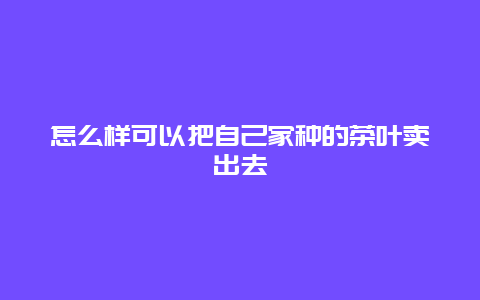 怎么样可以把自己家种的茶叶卖出去